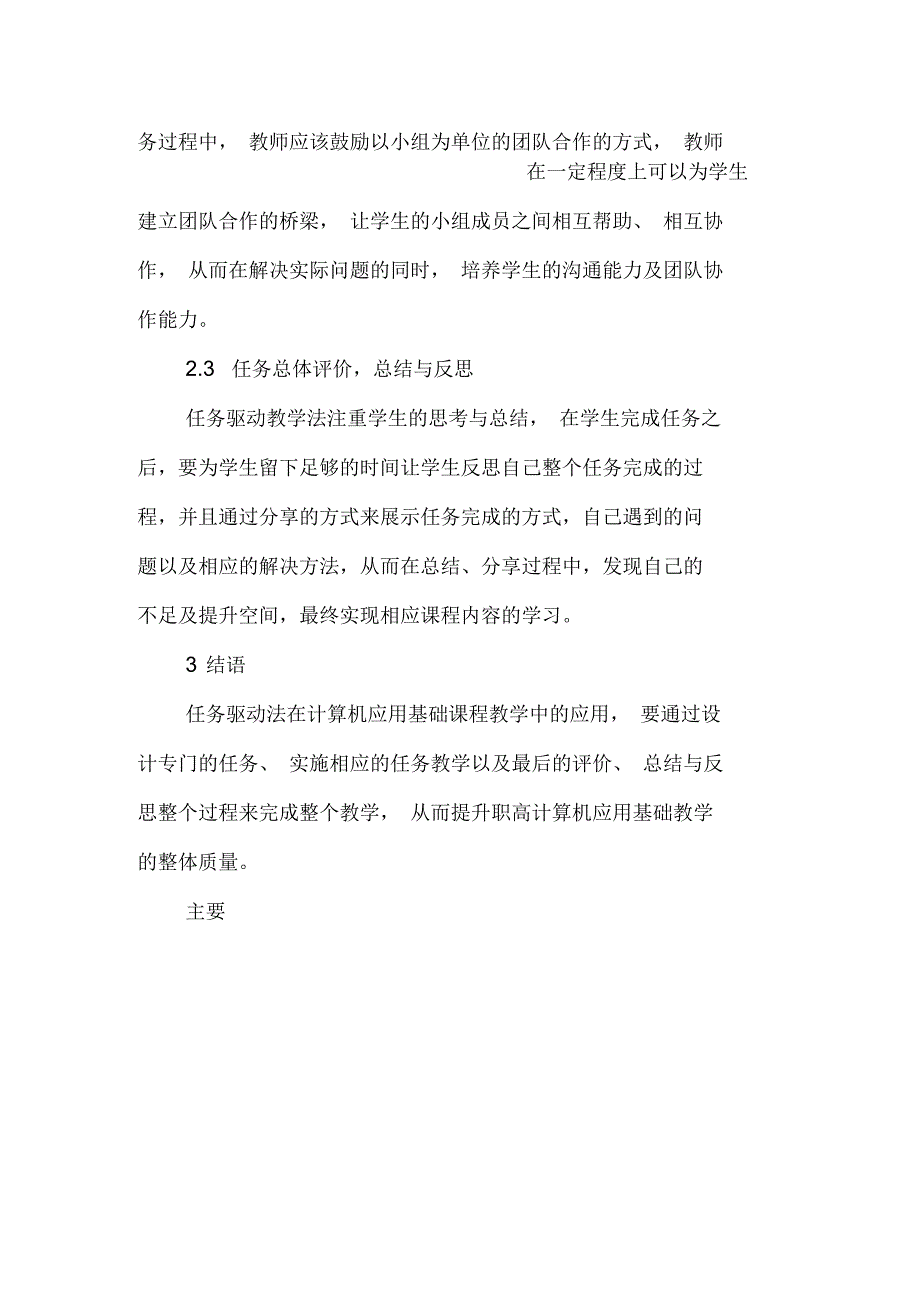 务过程中， 教师应该鼓励以小组为单位的团队合作的方式， 教师在一定程度上可以为学生建立团队合作的桥梁， 让学生的小组成员之间相互帮助、 相互协作， 从而在解决实际问题的同时， 培养学生的沟通能力及团队协作能力。

2.3 任务总体评价，总结与反思

任务驱动教学法注重学生的思考与总结， 在学生完成任务之后，要为学生留下足够的时间让学生反思自己整个任务完成的过程，并且通过分享的方式来展示任务完成的方式，自己遇到的问题以及相应的解决方法，从而在总结、分享过程中，发现自己的不足及提升空间，最终实现相应课程内容的学习。

3 结语

任务驱动法在计算机应用基础课程教学中的应用， 要通过设计专门的任务、 实施相应的任务教学以及最后的评价、 总结与反思整个过程来完成整个教学， 从而提升职高计算机应用基础教学的整体质量。

主要